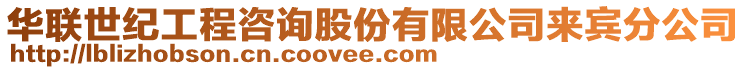 华联世纪工程咨询股份有限公司来宾分公司
http://lblizhobson.cn.coovee.com